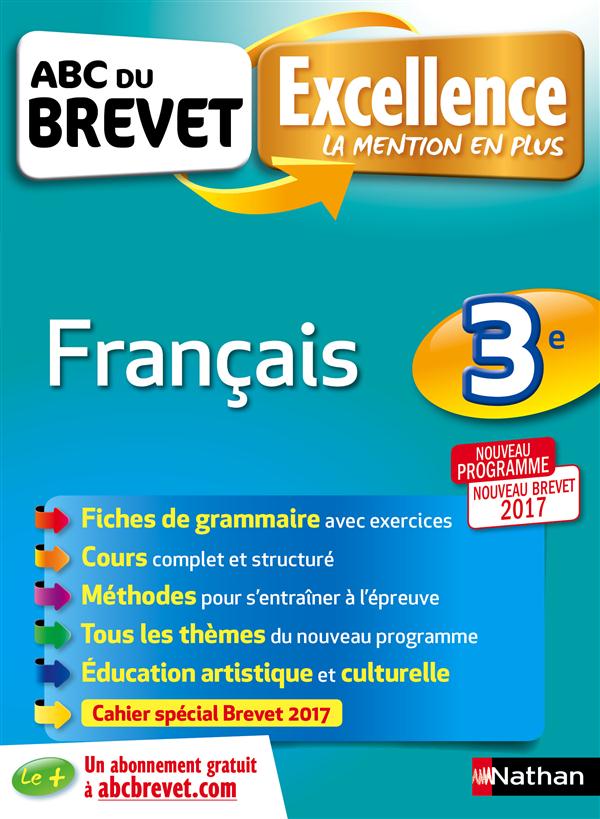 ABC DU BREVET

Excellence
LA MENTION EN PLUS

Français

3e

NOUVEAU PROGRAMME
NOUVEAU BREVET 2017

Fiches de grammaire avec exercices
Cours complet et structuré
Méthodes pour s'entraîner à l'épreuve
Tous les thèmes du nouveau programme
Éducation artistique et culturelle
Cahier spécial Brevet 2017

Le +
Un abonnement gratuit à abcbrevet.com

Nathan